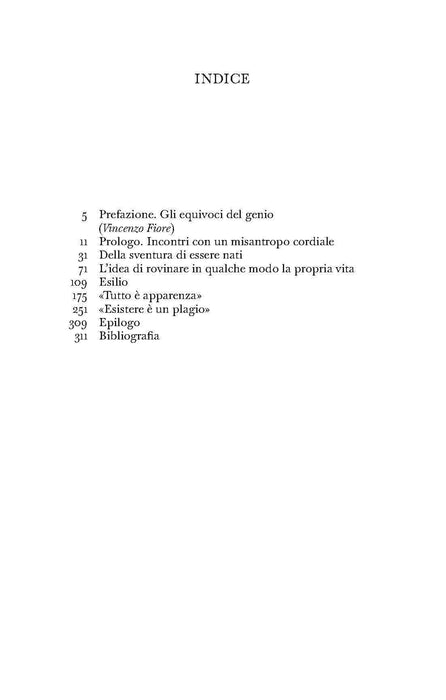 INDICE

5 Prefazione. Gli equivoci del genio (Vincenzo Fiore)
11 Prologo. Incontri con un misantropo cordiale
31 Della sventura di essere nati
71 L'idea di rovinare in qualche modo la propria vita
109 Esilio
175 «Tutto è apparenza»
251 «Esistere è un plagio»
309 Epilogo
311 Bibliografia